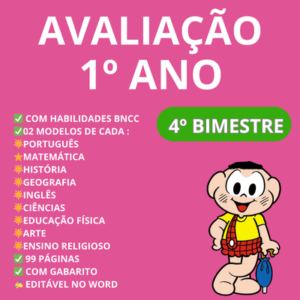 AVALIAÇÃO 1º ANO

4º BIMESTRE

✅ COM HABILIDADES BNCC
✅02 MODELOS DE CADA :
🌟PORTUGUÊS
⭐MATEMÁTICA
🌟HISTÓRIA
🌟GEOGRAFIA
🌟INGLÊS
🌟CIÊNCIAS
🌟EDUCAÇÃO FÍSICA
🌟ARTE
🌟ENSINO RELIGIOSO
✅ 99 PÁGINAS
✅ COM GABARITO
✍ EDITÁVEL NO WORD